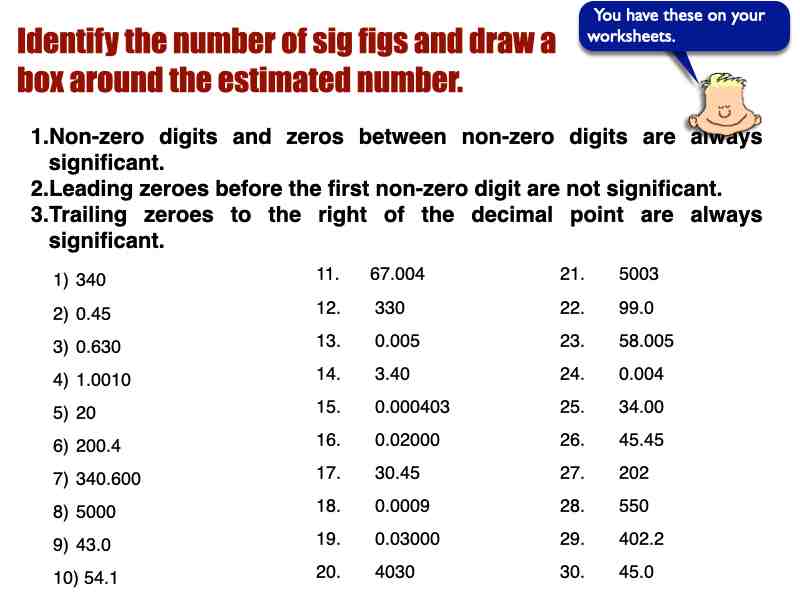 Identify the number of sig figs and draw a box around the estimated number.

You have these on your worksheets.

1.Non-zero digits and zeros between non-zero digits are always significant.
2.Leading zeroes before the first non-zero digit are not significant.
3.Trailing zeroes to the right of the decimal point are always significant.

1) 340
2) 0.45
3) 0.630
4) 1.0010
5) 20
6) 200.4
7) 340.600
8) 5000
9) 43.0
10) 54.1

11. 67.004
12. 330
13. 0.005
14. 3.40
15. 0.000403
16. 0.02000
17. 30.45
18. 0.0009
19. 0.03000
20. 4030

21. 5003
22. 99.0
23. 58.005
24. 0.004
25. 34.00
26. 45.45
27. 202
28. 550
29. 402.2
30. 45.0